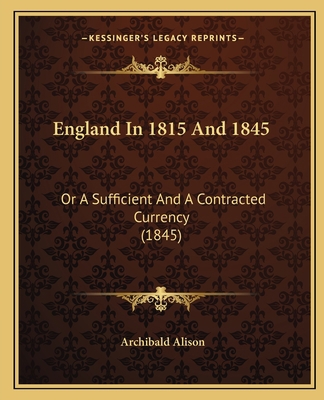 —KESSINGER'S LEGACY REPRINTS—

England In 1815 And 1845

Or A Sufficient And A Contracted Currency (1845)

Archibald Alison